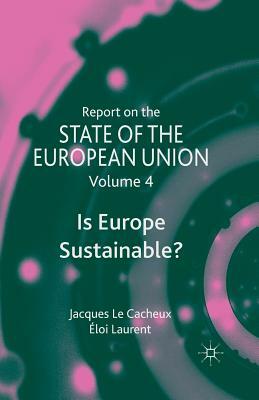 Report on the
STATE OF THE EUROPEAN UNION
Volume 4

Is Europe Sustainable?

Jacques Le Cacheux
Éloi Laurent